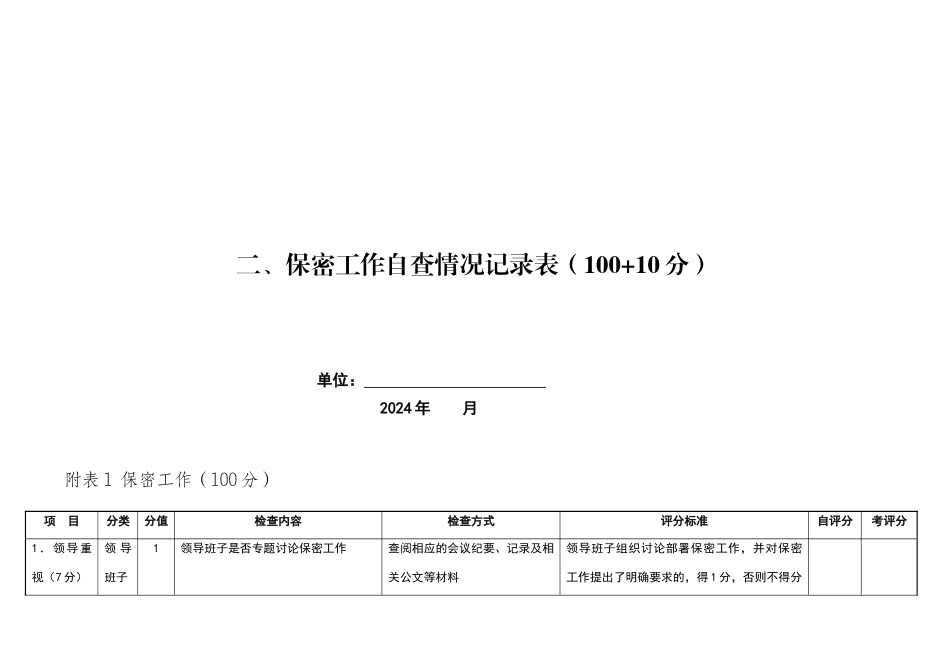 二、保密工作自查情况记录表（100+10 分）

单位：______________________

2024 年　　月

附表 1 保密工作（100 分）

| 项　目 | 分类 | 分值 | 检查内容 | 检查方式 | 评分标准 | 自评分 | 考评分 |
|---|---|---|---|---|---|---|---|
| 1．领导重视（7 分） | 领导班子 | 1 | 领导班子是否专题讨论保密工作 | 查阅相应的会议纪要、记录及相关公文等材料 | 领导班子组织讨论部署保密工作，并对保密工作提出了明确要求的，得 1 分，否则不得分 | | |